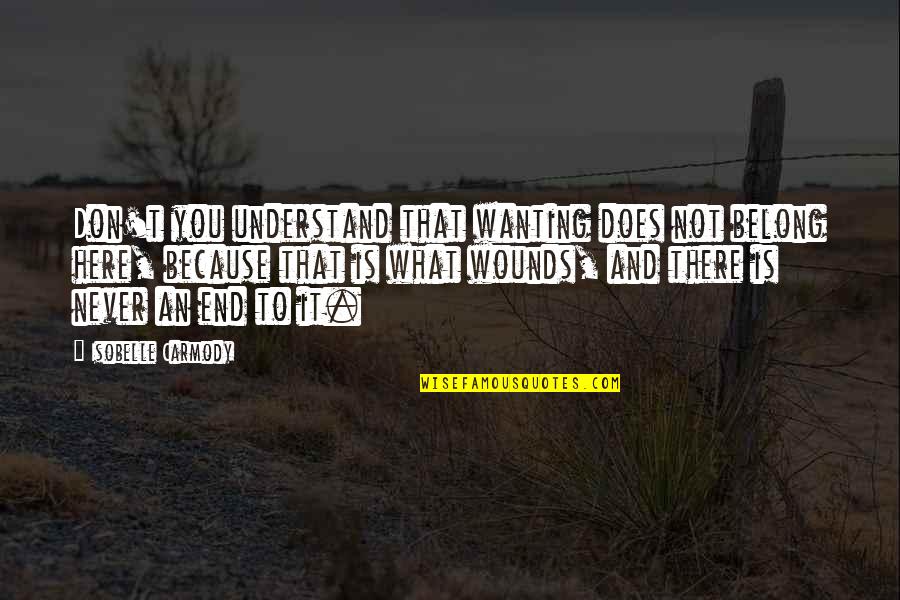 Don't you understand that wanting does not belong here, because that is what wounds, and there is never an end to it.

Isobelle Carmody

WISEFAMOUSQUOTES.COM